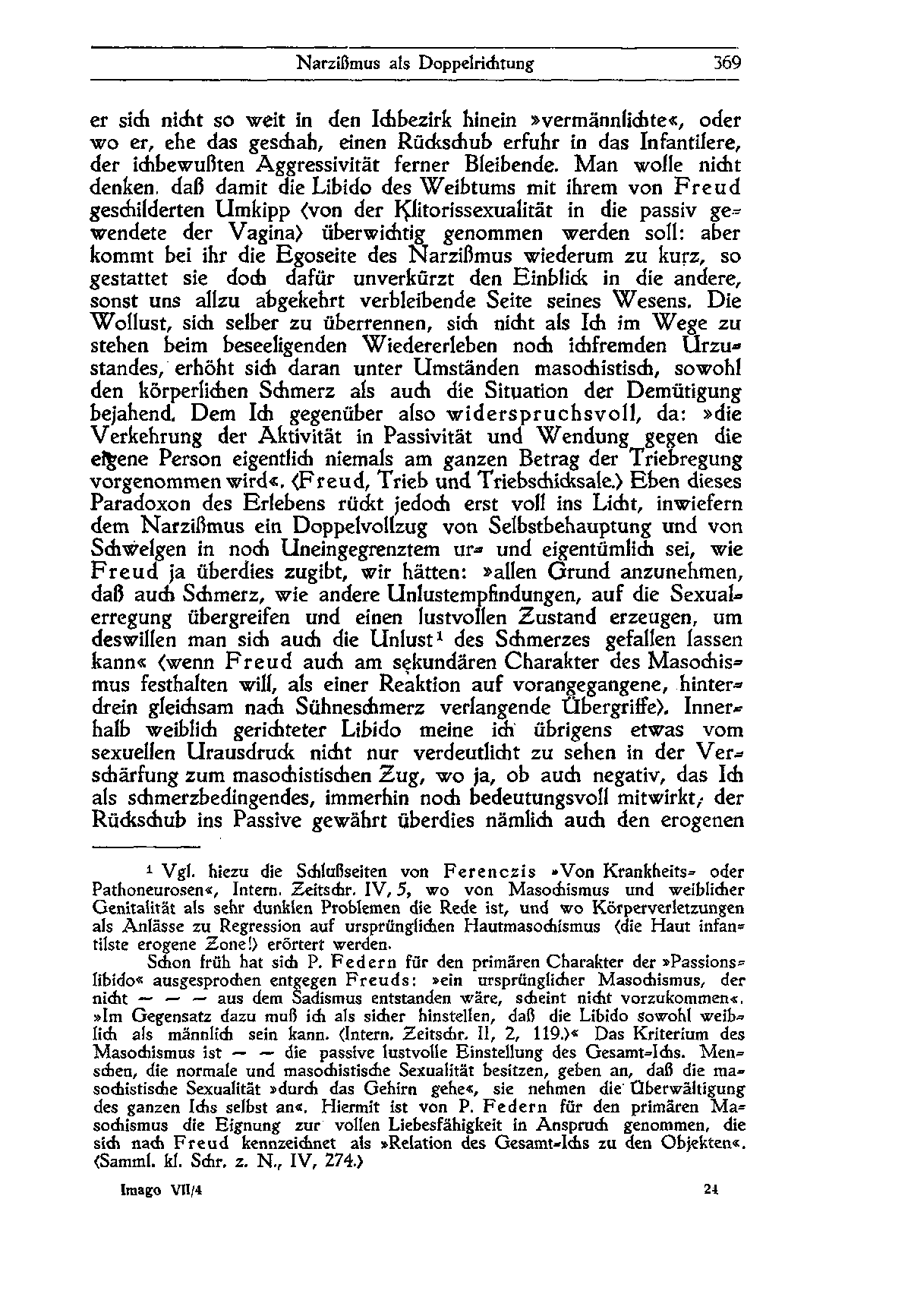 Narzißmus als Doppelrichtung 369

er sich nicht so weit in den Ichbezirk hinein »vermännlichte«, oder wo er, ehe das geschah, einen Rückschub erfuhr in das Infantilere, der ichbewußten Aggressivität ferner Bleibende. Man wolle nicht denken, daß damit die Libido des Weibtums mit ihrem von Freud geschilderten Umkipp (von der Klitorissexualität in die passiv gewendete der Vagina) überwichtig genommen werden soll: aber kommt bei ihr die Egoseite des Narzißmus wiederum zu kurz, so gestattet sie doch dafür unverkürzt den Einblick in die andere, sonst uns allzu abgekehrt verbleibende Seite seines Wesens. Die Wollust, sich selber zu überrennen, sich nicht als Ich im Wege zu stehen beim beseeligenden Wiedererleben noch ichfremden Urzustandes, erhöht sich daran unter Umständen masochistisch, sowohl den körperlichen Schmerz als auch die Situation der Demütigung bejahend. Dem Ich gegenüber also widerspruchsvoll, da: »die Verkehrung der Aktivität in Passivität und Wendung gegen die eigene Person eigentlich niemals am ganzen Betrag der Triebregung vorgenommen wird«. (Freud, Trieb und Triebschicksale.) Eben dieses Paradoxon des Erlebens rückt jedoch erst voll ins Licht, inwiefern dem Narzißmus ein Doppelvollzug von Selbstbehauptung und von Schwelgen in noch Uneingegrenztem ur- und eigentümlich sei, wie Freud ja überdies zugibt, wir hätten: »allen Grund anzunehmen, daß auch Schmerz, wie andere Unlustempfindungen, auf die Sexualerregung übergreifen und einen lustvollen Zustand erzeugen, um deswillen man sich auch die Unlust¹ des Schmerzes gefallen lassen kann« (wenn Freud auch am sekundären Charakter des Masochismus festhalten will, als einer Reaktion auf vorangegangene, hinterdrein gleichsam nach Sühneschmerz verlangende Übergriffe). Innerhalb weiblich gerichteter Libido meine ich übrigens etwas vom sexuellen Urausdruck nicht nur verdeutlicht zu sehen in der Verschärfung zum masochistischen Zug, wo ja, ob auch negativ, das Ich als schmerzbedingendes, immerhin noch bedeutungsvoll mitwirkt; der Rückschub ins Passive gewährt überdies nämlich auch den erogenen

¹ Vgl. hiezu die Schlußseiten von Ferenczis »Von Krankheits- oder Pathoneurosen«, Intern. Zeitschr. IV, 5, wo von Masochismus und weiblicher Genitalität als sehr dunklen Problemen die Rede ist, und wo Körperverletzungen als Anlässe zu Regression auf ursprünglichen Hautmasochismus (die Haut infantilste erogene Zone!) erörtert werden.

Schon früh hat sich P. Federn für den primären Charakter der »Passionslibido« ausgesprochen entgegen Freuds: »ein ursprünglicher Masochismus, der nicht — — — aus dem Sadismus entstanden wäre, scheint nicht vorzukommen«. »Im Gegensatz dazu muß ich als sicher hinstellen, daß die Libido sowohl weiblich als männlich sein kann. (Intern. Zeitschr. II, 2, 119.)« Das Kriterium des Masochismus ist — — die passive lustvolle Einstellung des Gesamt-Ichs. Menschen, die normale und masochistische Sexualität besitzen, geben an, daß die masochistische Sexualität »durch das Gehirn gehe«, sie nehmen die Überwältigung des ganzen Ichs selbst an«. Hiermit ist von P. Federn für den primären Masochismus die Eignung zur vollen Liebesfähigkeit in Anspruch genommen, die sich nach Freud kennzeichnet als »Relation des Gesamt-Ichs zu den Objekten«. (Samml. kl. Schr. z. N., IV, 274.)

Imago VII/4 24